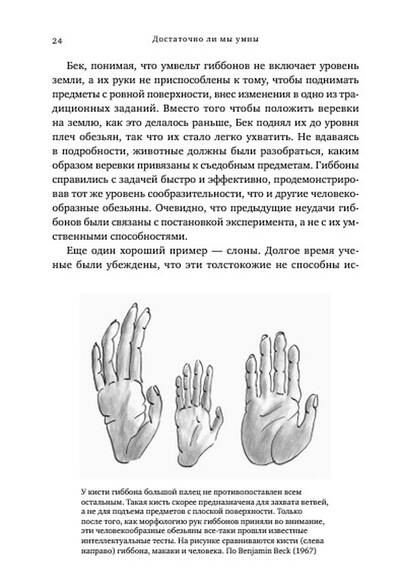 24 Достаточно ли мы умны

Бек, понимая, что умвельт гиббонов не включает уровень земли, а их руки не приспособлены к тому, чтобы поднимать предметы с ровной поверхности, внес изменения в одно из традиционных заданий. Вместо того чтобы положить веревки на землю, как это делалось раньше, Бек поднял их до уровня плеч обезьян, так что их стало легко ухватить. Не вдаваясь в подробности, животные должны были разобраться, каким образом веревки привязаны к съедобным предметам. Гиббоны справились с задачей быстро и эффективно, продемонстрировав тот же уровень сообразительности, что и другие человекообразные обезьяны. Очевидно, что предыдущие неудачи гиббонов были связаны с постановкой эксперимента, а не с их умственными способностями.

Еще один хороший пример — слоны. Долгое время ученые были убеждены, что эти толстокожие не способны ис-

У кисти гиббона большой палец не противопоставлен всем остальным. Такая кисть скорее предназначена для захвата ветвей, а не для подъема предметов с плоской поверхности. Только после того, как морфологию рук гиббонов приняли во внимание, эти человекообразные обезьяны все-таки прошли известные интеллектуальные тесты. На рисунке сравниваются кисти (слева направо) гиббона, макаки и человека. По Benjamin Beck (1967)